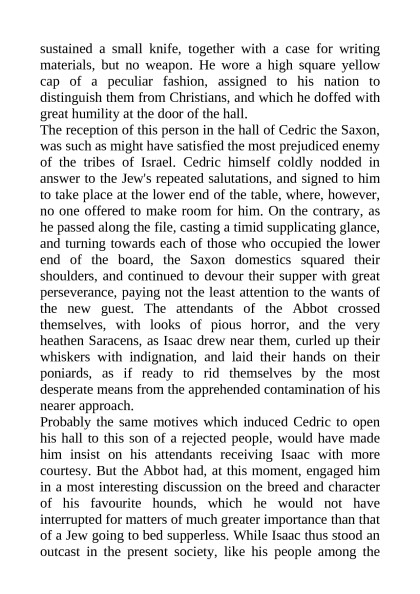 sustained a small knife, together with a case for writing materials, but no weapon. He wore a high square yellow cap of a peculiar fashion, assigned to his nation to distinguish them from Christians, and which he doffed with great humility at the door of the hall.
The reception of this person in the hall of Cedric the Saxon, was such as might have satisfied the most prejudiced enemy of the tribes of Israel. Cedric himself coldly nodded in answer to the Jew's repeated salutations, and signed to him to take place at the lower end of the table, where, however, no one offered to make room for him. On the contrary, as he passed along the file, casting a timid supplicating glance, and turning towards each of those who occupied the lower end of the board, the Saxon domestics squared their shoulders, and continued to devour their supper with great perseverance, paying not the least attention to the wants of the new guest. The attendants of the Abbot crossed themselves, with looks of pious horror, and the very heathen Saracens, as Isaac drew near them, curled up their whiskers with indignation, and laid their hands on their poniards, as if ready to rid themselves by the most desperate means from the apprehended contamination of his nearer approach.
Probably the same motives which induced Cedric to open his hall to this son of a rejected people, would have made him insist on his attendants receiving Isaac with more courtesy. But the Abbot had, at this moment, engaged him in a most interesting discussion on the breed and character of his favourite hounds, which he would not have interrupted for matters of much greater importance than that of a Jew going to bed supperless. While Isaac thus stood an outcast in the present society, like his people among the